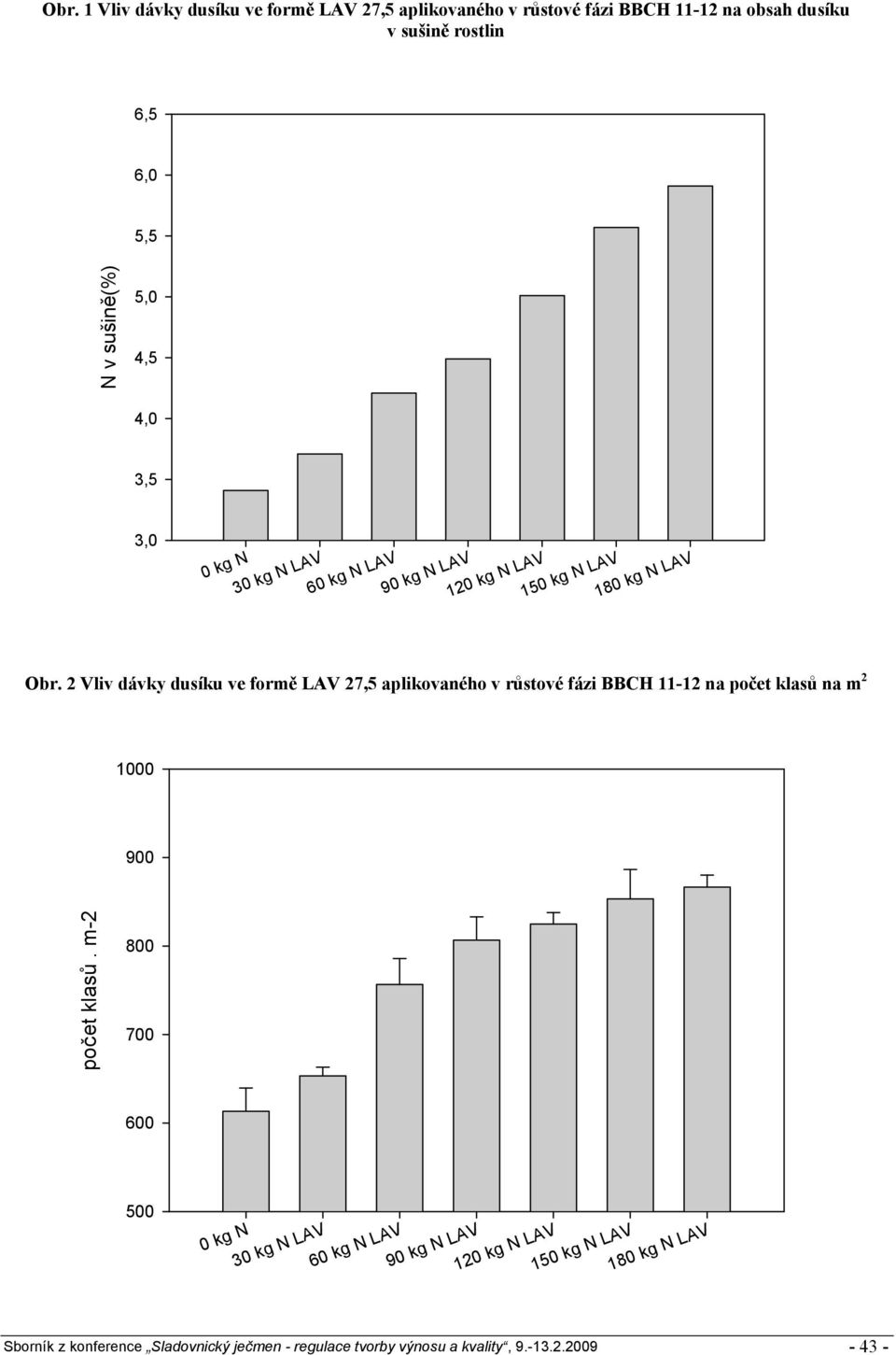 Obr. 1 Vliv dávky dusíku ve formě LAV 27,5 aplikovaného v růstové fázi BBCH 11-12 na obsah dusíku v sušině rostlin

N v sušině(%)

6,5
6,0
5,5
5,0
4,5
4,0
3,5
3,0

0 kg N
30 kg N LAV
60 kg N LAV
90 kg N LAV
120 kg N LAV
150 kg N LAV
180 kg N LAV

Obr. 2 Vliv dávky dusíku ve formě LAV 27,5 aplikovaného v růstové fázi BBCH 11-12 na počet klasů na m$^2$

počet klasů . m-2

1000
900
800
700
600
500

0 kg N
30 kg N LAV
60 kg N LAV
90 kg N LAV
120 kg N LAV
150 kg N LAV
180 kg N LAV

Sborník z konference „Sladovnický ječmen - regulace tvorby výnosu a kvality“, 9.-13.2.2009 - 43 -